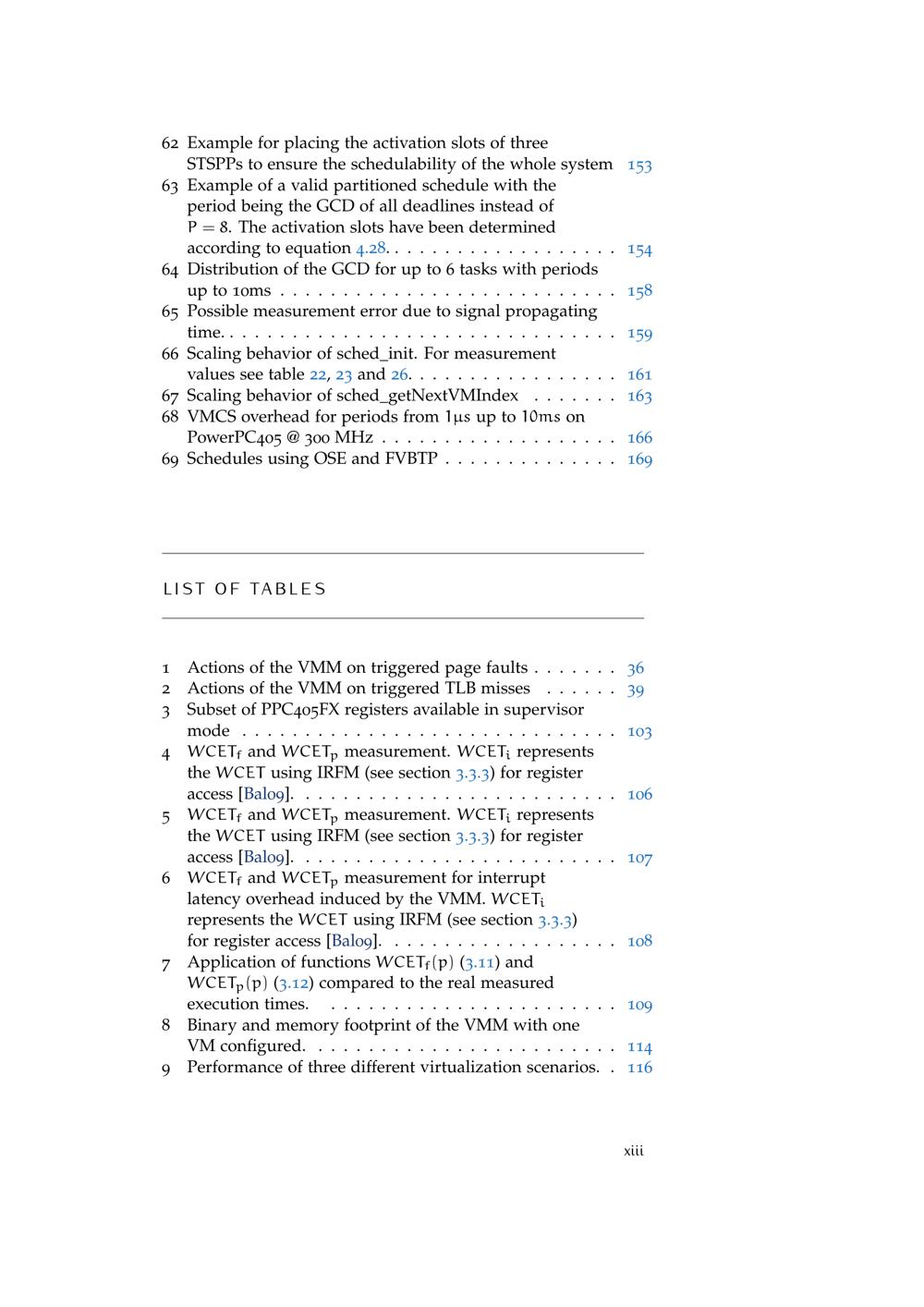 62 Example for placing the activation slots of three STSPPs to ensure the schedulability of the whole system 153
63 Example of a valid partitioned schedule with the period being the GCD of all deadlines instead of $P = 8$. The activation slots have been determined according to equation 4.28. 154
64 Distribution of the GCD for up to 6 tasks with periods up to 10ms 158
65 Possible measurement error due to signal propagating time. 159
66 Scaling behavior of sched_init. For measurement values see table 22, 23 and 26. 161
67 Scaling behavior of sched_getNextVMIndex 163
68 VMCS overhead for periods from $1\mu s$ up to $10ms$ on PowerPC405 @ 300 MHz 166
69 Schedules using OSE and FVBTP 169

LIST OF TABLES

1 Actions of the VMM on triggered page faults 36
2 Actions of the VMM on triggered TLB misses 39
3 Subset of PPC405FX registers available in supervisor mode 103
4 $WCET_f$ and $WCET_p$ measurement. $WCET_i$ represents the $WCET$ using IRFM (see section 3.3.3) for register access [Bal09]. 106
5 $WCET_f$ and $WCET_p$ measurement. $WCET_i$ represents the $WCET$ using IRFM (see section 3.3.3) for register access [Bal09]. 107
6 $WCET_f$ and $WCET_p$ measurement for interrupt latency overhead induced by the VMM. $WCET_i$ represents the $WCET$ using IRFM (see section 3.3.3) for register access [Bal09]. 108
7 Application of functions $WCET_f(p)$ (3.11) and $WCET_p(p)$ (3.12) compared to the real measured execution times. 109
8 Binary and memory footprint of the VMM with one VM configured. 114
9 Performance of three different virtualization scenarios. 116

xiii